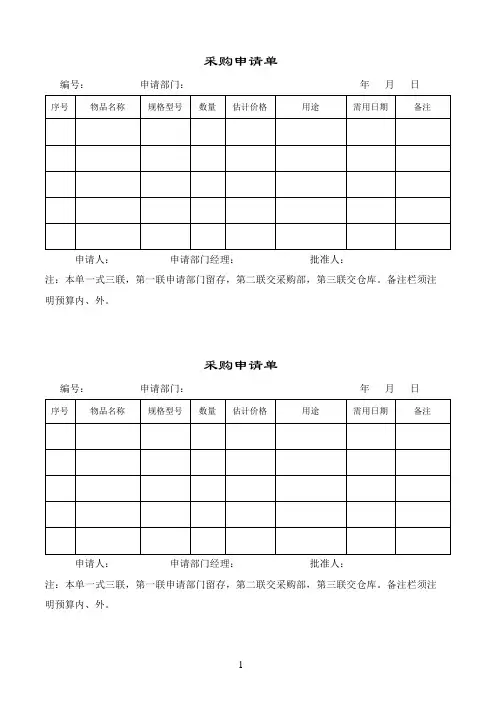 采购申请单

编号： 申请部门： 年 月 日

| 序号 | 物品名称 | 规格型号 | 数量 | 估计价格 | 用途 | 需用日期 | 备注 |
|---|---|---|---|---|---|---|---|
| | | | | | | | |
| | | | | | | | |
| | | | | | | | |
| | | | | | | | |
| | | | | | | | |

申请人： 申请部门经理： 批准人：

注：本单一式三联，第一联申请部门留存，第二联交采购部，第三联交仓库。备注栏须注明预算内、外。

采购申请单

编号： 申请部门： 年 月 日

| 序号 | 物品名称 | 规格型号 | 数量 | 估计价格 | 用途 | 需用日期 | 备注 |
|---|---|---|---|---|---|---|---|
| | | | | | | | |
| | | | | | | | |
| | | | | | | | |
| | | | | | | | |
| | | | | | | | |

申请人： 申请部门经理： 批准人：

注：本单一式三联，第一联申请部门留存，第二联交采购部，第三联交仓库。备注栏须注明预算内、外。

1